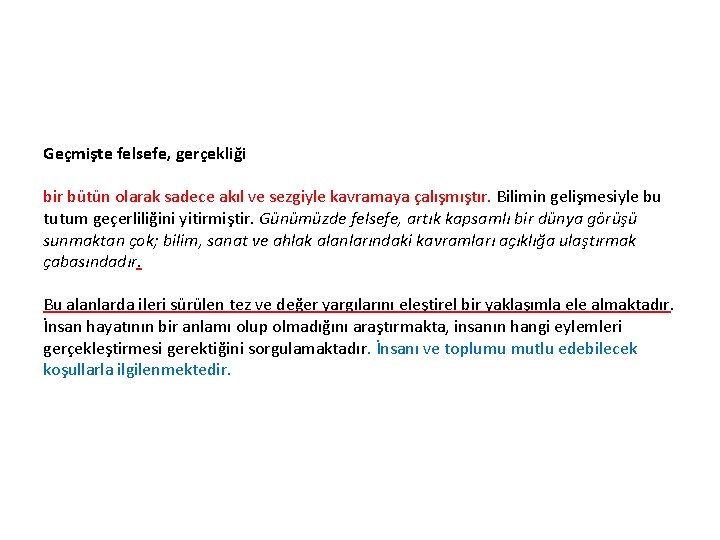 Geçmişte felsefe, gerçekliği

bir bütün olarak sadece akıl ve sezgiyle kavramaya çalışmıştır. Bilimin gelişmesiyle bu tutum geçerliliğini yitirmiştir. Günümüzde felsefe, artık kapsamlı bir dünya görüşü sunmaktan çok; bilim, sanat ve ahlak alanlarındaki kavramları açıklığa ulaştırmak çabasındadır.

Bu alanlarda ileri sürülen tez ve değer yargılarını eleştirel bir yaklaşımla ele almaktadır. İnsan hayatının bir anlamı olup olmadığını araştırmakta, insanın hangi eylemleri gerçekleştirmesi gerektiğini sorgulamaktadır. İnsanı ve toplumu mutlu edebilecek koşullarla ilgilenmektedir.